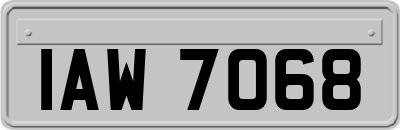 IAW 7068